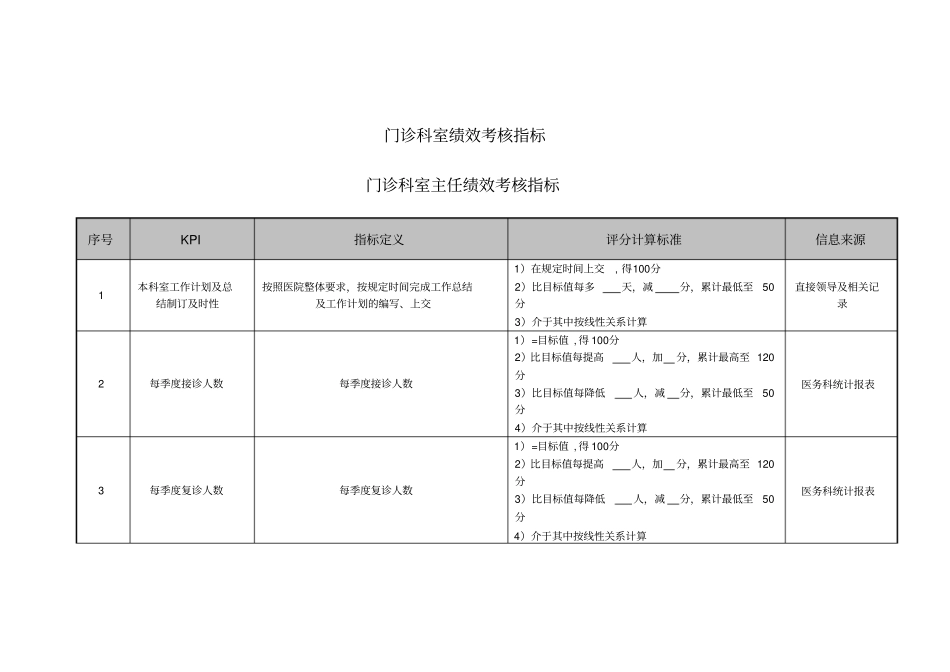 门诊科室绩效考核指标

门诊科室主任绩效考核指标

| 序号 | KPI | 指标定义 | 评分计算标准 | 信息来源 |
|---|---|---|---|---|
| 1 | 本科室工作计划及总结制订及时性 | 按照医院整体要求，按规定时间完成工作总结及工作计划的编写、上交 | 1）在规定时间上交，得100分 2）比目标值每多____天，减____分，累计最低至50分 3）介于其中按线性关系计算 | 直接领导及相关记录 |
| 2 | 每季度接诊人数 | 每季度接诊人数 | 1）=目标值，得100分 2）比目标值每提高____人，加____分，累计最高至120分 3）比目标值每降低____人，减____分，累计最低至50分 4）介于其中按线性关系计算 | 医务科统计报表 |
| 3 | 每季度复诊人数 | 每季度复诊人数 | 1）=目标值，得100分 2）比目标值每提高____人，加____分，累计最高至120分 3）比目标值每降低____人，减____分，累计最低至50分 4）介于其中按线性关系计算 | 医务科统计报表 |